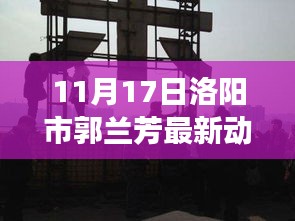 11月17日洛阳市郭兰芳最新动